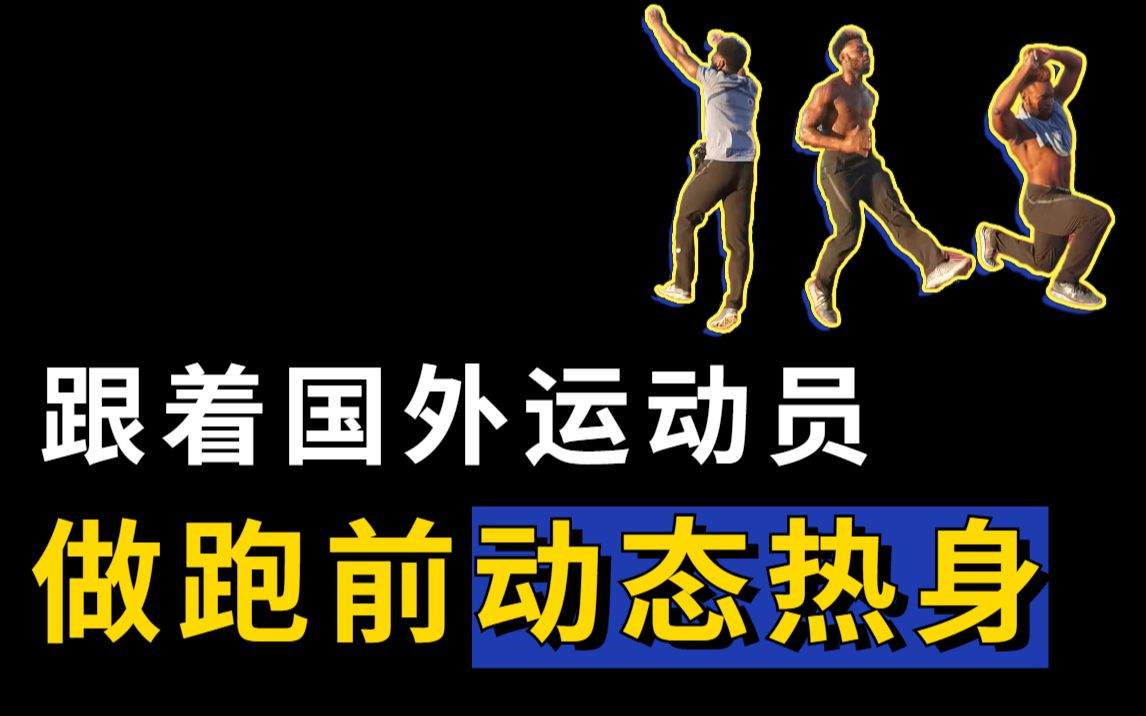 跟着国外运动员

做跑前动态热身